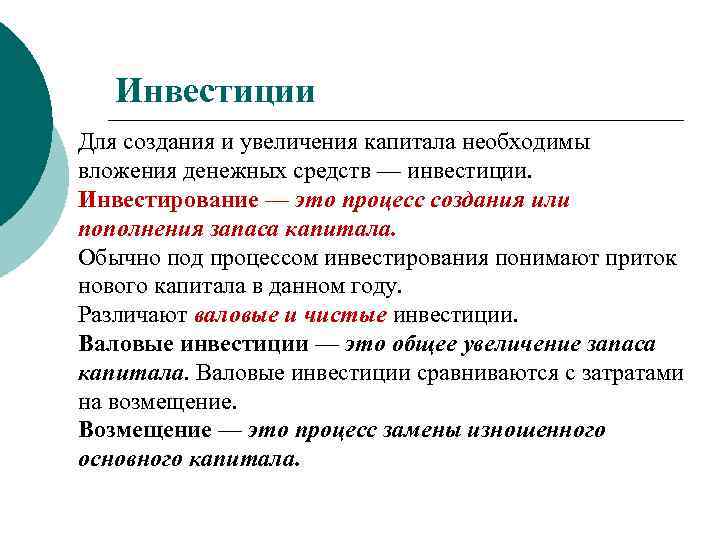 Инвестиции

Для создания и увеличения капитала необходимы вложения денежных средств — инвестиции.

Инвестирование — это процесс создания или пополнения запаса капитала.

Обычно под процессом инвестирования понимают приток нового капитала в данном году.

Различают валовые и чистые инвестиции.

Валовые инвестиции — это общее увеличение запаса капитала. Валовые инвестиции сравниваются с затратами на возмещение.

Возмещение — это процесс замены изношенного основного капитала.